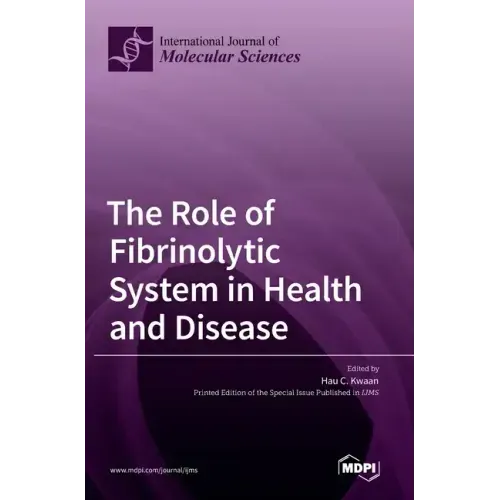 International Journal of
Molecular Sciences

The Role of Fibrinolytic System in Health and Disease

Edited by
Hau C. Kwaan
Printed Edition of the Special Issue Published in IJMS

www.mdpi.com/journal/ijms

MDPI